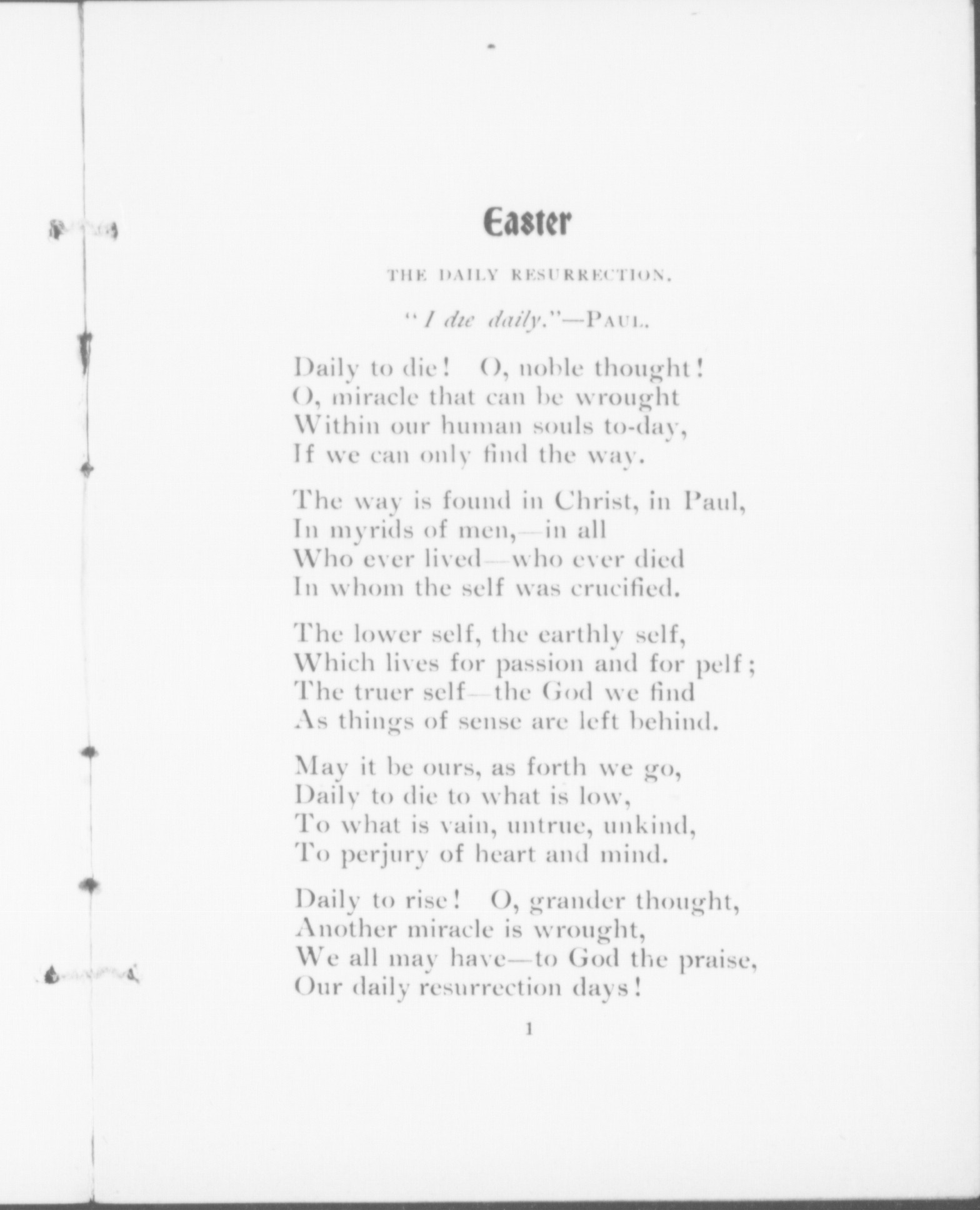 Easter

THE DAILY RESURRECTION.

"I die daily."—PAUL.

Daily to die! O, noble thought!
O, miracle that can be wrought
Within our human souls to-day,
If we can only find the way.

The way is found in Christ, in Paul,
In myrids of men,—in all
Who ever lived—who ever died
In whom the self was crucified.

The lower self, the earthly self,
Which lives for passion and for pelf;
The truer self—the God we find
As things of sense are left behind.

May it be ours, as forth we go,
Daily to die to what is low,
To what is vain, untrue, unkind,
To perjury of heart and mind.

Daily to rise! O, grander thought,
Another miracle is wrought,
We all may have—to God the praise,
Our daily resurrection days!

1